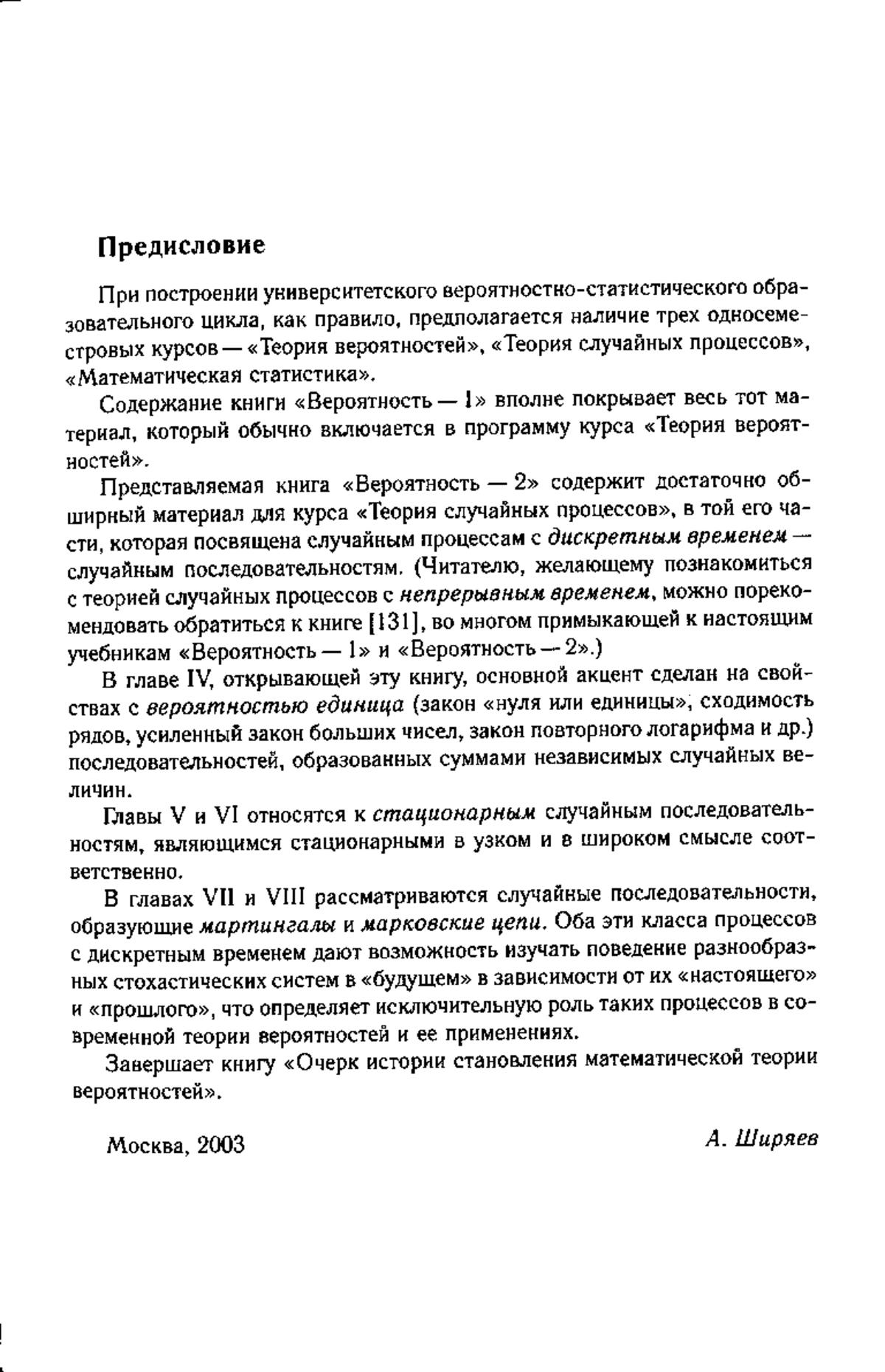 Предисловие

При построении университетского вероятностно-статистического образовательного цикла, как правило, предполагается наличие трех односеместровых курсов — «Теория вероятностей», «Теория случайных процессов», «Математическая статистика».

Содержание книги «Вероятность — 1» вполне покрывает весь тот материал, который обычно включается в программу курса «Теория вероятностей».

Представляемая книга «Вероятность — 2» содержит достаточно обширный материал для курса «Теория случайных процессов», в той его части, которая посвящена случайным процессам с дискретным временем — случайным последовательностям. (Читателю, желающему познакомиться с теорией случайных процессов с непрерывным временем, можно порекомендовать обратиться к книге [131], во многом примыкающей к настоящим учебникам «Вероятность — 1» и «Вероятность — 2».)

В главе IV, открывающей эту книгу, основной акцент сделан на свойствах с вероятностью единица (закон «нуля или единицы», сходимость рядов, усиленный закон больших чисел, закон повторного логарифма и др.) последовательностей, образованных суммами независимых случайных величин.

Главы V и VI относятся к стационарным случайным последовательностям, являющимся стационарными в узком и в широком смысле соответственно.

В главах VII и VIII рассматриваются случайные последовательности, образующие мартингалы и марковские цепи. Оба эти класса процессов с дискретным временем дают возможность изучать поведение разнообразных стохастических систем в «будущем» в зависимости от их «настоящего» и «прошлого», что определяет исключительную роль таких процессов в современной теории вероятностей и ее применениях.

Завершает книгу «Очерк истории становления математической теории вероятностей».

Москва, 2003

А. Ширяев